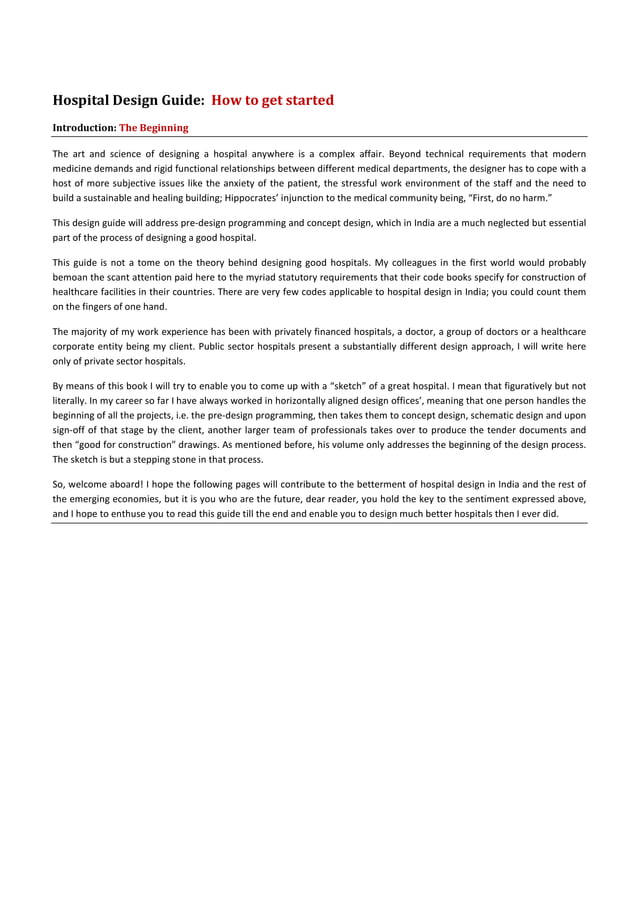 Hospital Design Guide: How to get started

Introduction: The Beginning

The art and science of designing a hospital anywhere is a complex affair. Beyond technical requirements that modern medicine demands and rigid functional relationships between different medical departments, the designer has to cope with a host of more subjective issues like the anxiety of the patient, the stressful work environment of the staff and the need to build a sustainable and healing building; Hippocrates' injunction to the medical community being, "First, do no harm."

This design guide will address pre-design programming and concept design, which in India are a much neglected but essential part of the process of designing a good hospital.

This guide is not a tome on the theory behind designing good hospitals. My colleagues in the first world would probably bemoan the scant attention paid here to the myriad statutory requirements that their code books specify for construction of healthcare facilities in their countries. There are very few codes applicable to hospital design in India; you could count them on the fingers of one hand.

The majority of my work experience has been with privately financed hospitals, a doctor, a group of doctors or a healthcare corporate entity being my client. Public sector hospitals present a substantially different design approach, I will write here only of private sector hospitals.

By means of this book I will try to enable you to come up with a "sketch" of a great hospital. I mean that figuratively but not literally. In my career so far I have always worked in horizontally aligned design offices', meaning that one person handles the beginning of all the projects, i.e. the pre-design programming, then takes them to concept design, schematic design and upon sign-off of that stage by the client, another larger team of professionals takes over to produce the tender documents and then "good for construction" drawings. As mentioned before, his volume only addresses the beginning of the design process. The sketch is but a stepping stone in that process.

So, welcome aboard! I hope the following pages will contribute to the betterment of hospital design in India and the rest of the emerging economies, but it is you who are the future, dear reader, you hold the key to the sentiment expressed above, and I hope to enthuse you to read this guide till the end and enable you to design much better hospitals then I ever did.